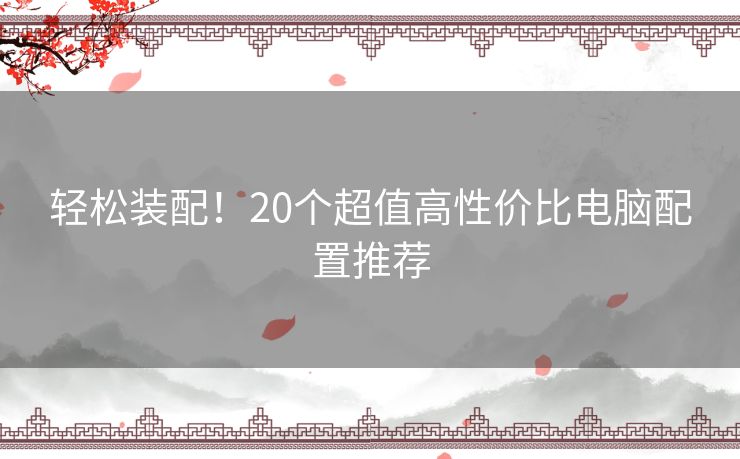 轻松装配！20个超值高性价比电脑配置推荐